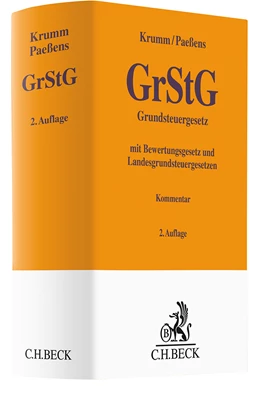 Krumm
Paeßens

GrStG

2. Auflage

C.H.BECK

Krumm/Paeßens

GrStG

Grundsteuergesetz

mit Bewertungsgesetz und Landesgrundsteuergesetzen

Kommentar

2. Auflage

B

C.H.BECK